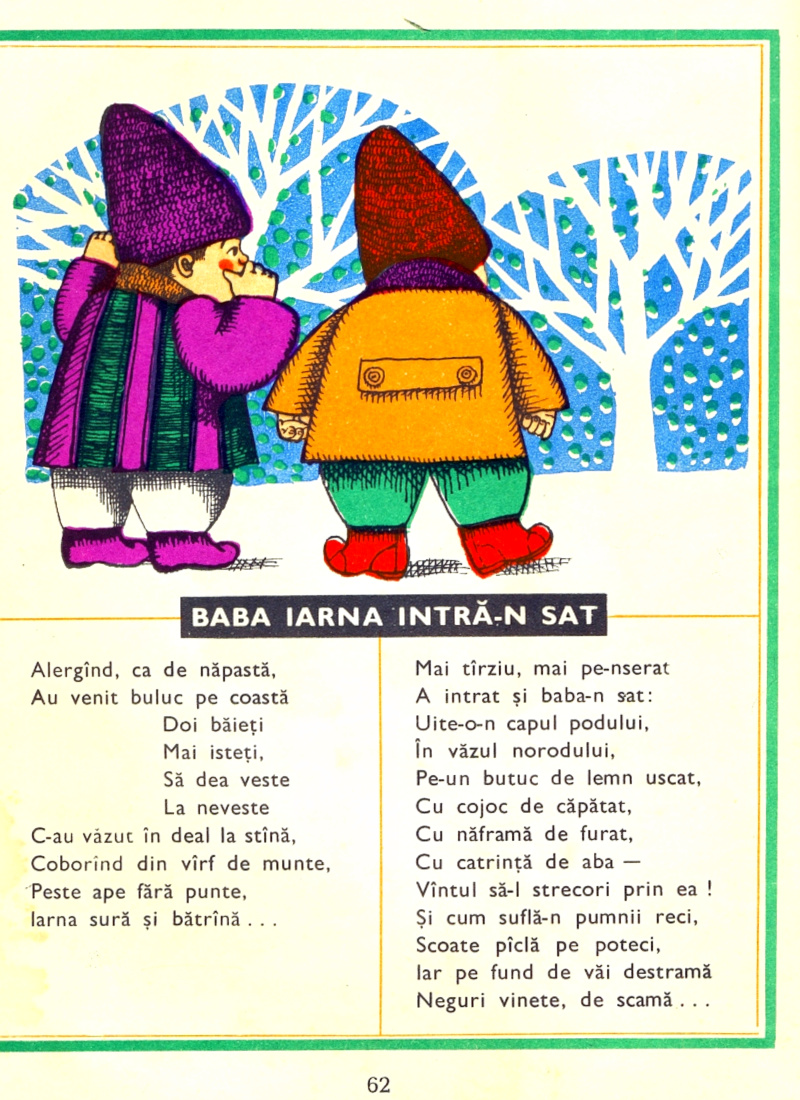 BABA IARNA INTRĂ-N SAT

Alergînd, ca de năpastă,
Au venit buluc pe coastă
Doi băieți
Mai isteți,
Să dea veste
La neveste
C-au văzut în deal la stînă,
Coborînd din vîrf de munte,
Peste ape fără punte,
Iarna sură și bătrînă . . .

Mai tîrziu, mai pe-nserat
A intrat și baba-n sat:
Uite-o-n capul podului,
În văzul norodului,
Pe-un butuc de lemn uscat,
Cu cojoc de căpătat,
Cu năframă de furat,
Cu catrință de aba —
Vîntul să-l strecori prin ea !
Și cum suflă-n pumnii reci,
Scoate pîclă pe poteci,
Iar pe fund de văi destramă
Neguri vinete, de scamă . . .

62